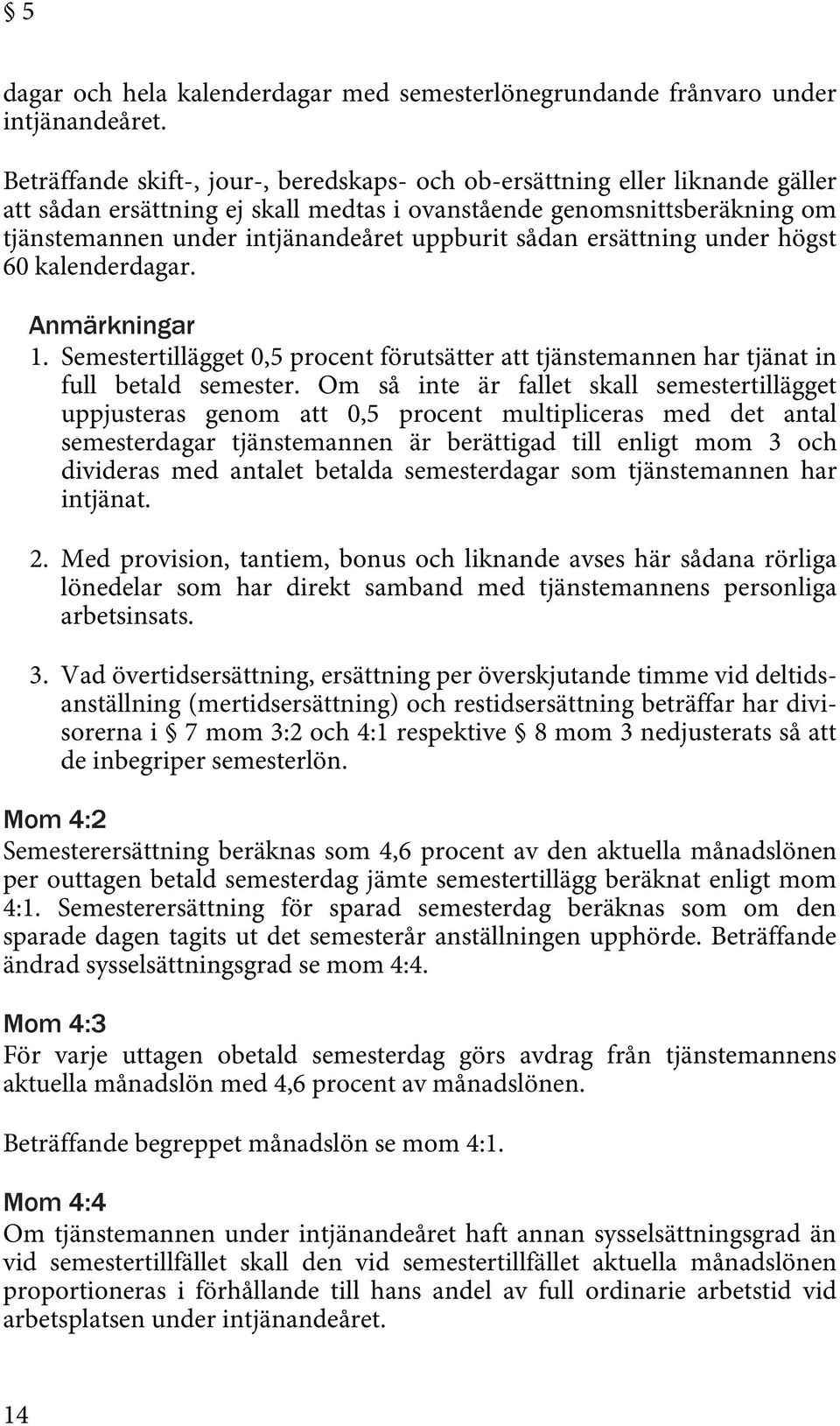 § 5

dagar och hela kalenderdagar med semesterlönegrundande frånvaro under intjänandeåret.

Beträffande skift-, jour-, beredskaps- och ob-ersättning eller liknande gäller att sådan ersättning ej skall medtas i ovanstående genomsnittsberäkning om tjänstemannen under intjänandeåret uppburit sådan ersättning under högst 60 kalenderdagar.

Anmärkningar
1. Semestertillägget 0,5 procent förutsätter att tjänstemannen har tjänat in full betald semester. Om så inte är fallet skall semestertillägget uppjusteras genom att 0,5 procent multipliceras med det antal semesterdagar tjänstemannen är berättigad till enligt mom 3 och divideras med antalet betalda semesterdagar som tjänstemannen har intjänat.

2. Med provision, tantiem, bonus och liknande avses här sådana rörliga lönedelar som har direkt samband med tjänstemannens personliga arbetsinsats.

3. Vad övertidsersättning, ersättning per överskjutande timme vid deltidsanställning (mertidsersättning) och restidsersättning beträffar har divisorerna i § 7 mom 3:2 och 4:1 respektive § 8 mom 3 nedjusterats så att de inbegriper semesterlön.

Mom 4:2
Semesterersättning beräknas som 4,6 procent av den aktuella månadslönen per outtagen betald semesterdag jämte semestertillägg beräknat enligt mom 4:1. Semesterersättning för sparad semesterdag beräknas som om den sparade dagen tagits ut det semesterår anställningen upphörde. Beträffande ändrad sysselsättningsgrad se mom 4:4.

Mom 4:3
För varje uttagen obetald semesterdag görs avdrag från tjänstemannens aktuella månadslön med 4,6 procent av månadslönen.

Beträffande begreppet månadslön se mom 4:1.

Mom 4:4
Om tjänstemannen under intjänandeåret haft annan sysselsättningsgrad än vid semestertillfället skall den vid semestertillfället aktuella månadslönen proportioneras i förhållande till hans andel av full ordinarie arbetstid vid arbetsplatsen under intjänandeåret.

14